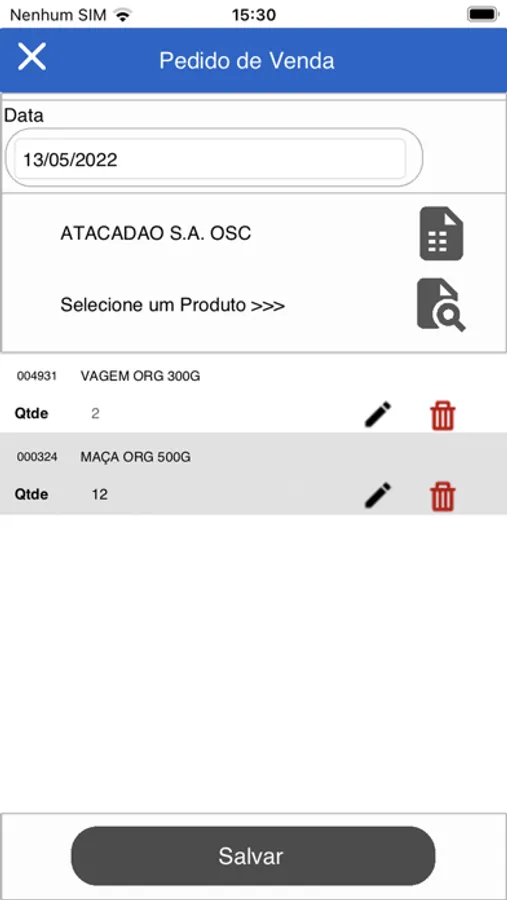 Nenhum SIM 15:30

Pedido de Venda

Data

13/05/2022

ATACADAO S.A. OSC

Selecione um Produto >>>

004931 VAGEM ORG 300G
Qtde 2

000324 MAÇA ORG 500G
Qtde 12

Salvar